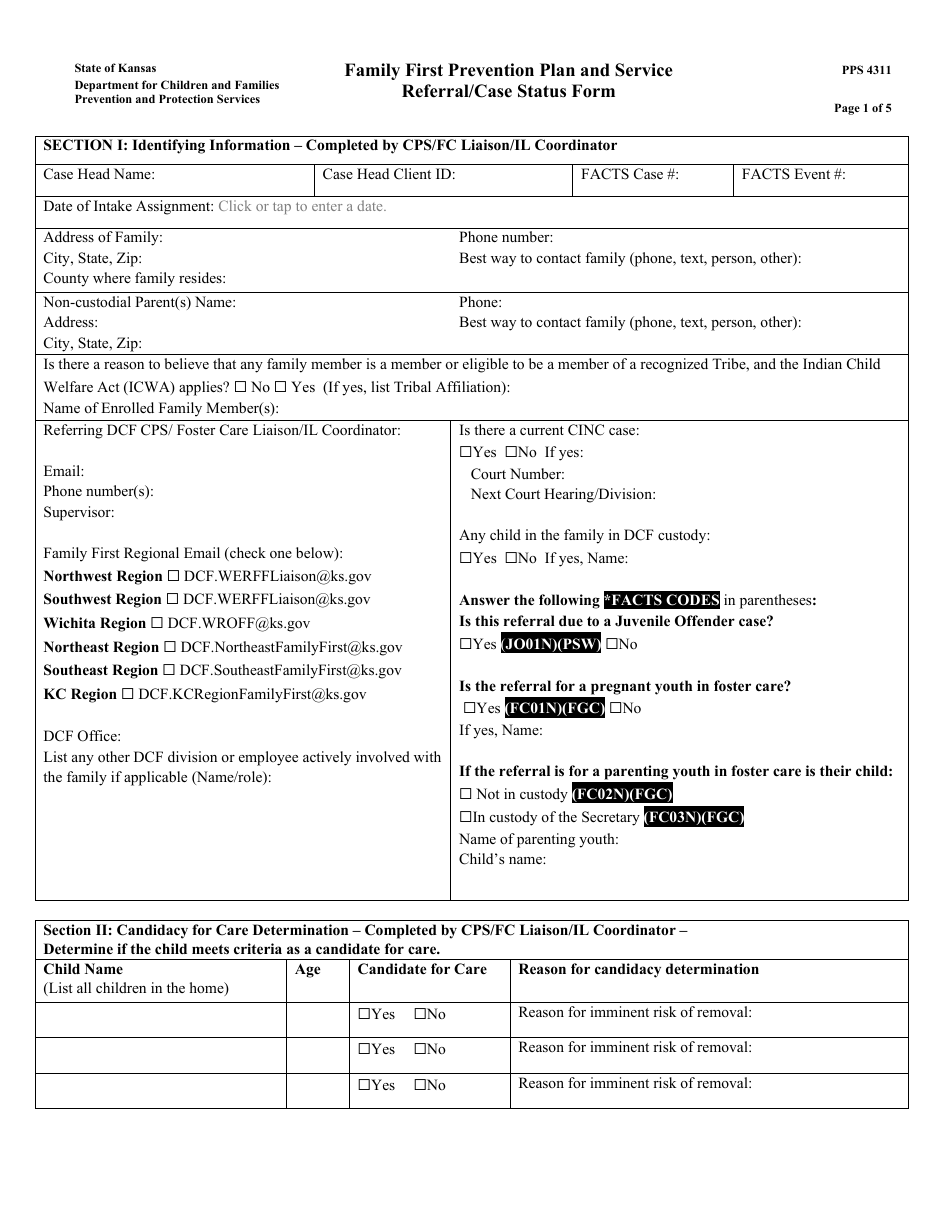 State of Kansas
Department for Children and Families
Prevention and Protection Services

Family First Prevention Plan and Service
Referral/Case Status Form

PPS 4311

Page 1 of 5

SECTION I: Identifying Information – Completed by CPS/FC Liaison/IL Coordinator

| Case Head Name: | Case Head Client ID: | FACTS Case #: | FACTS Event #: |
|---|---|---|---|

Date of Intake Assignment: Click or tap to enter a date.

Address of Family:
City, State, Zip:
County where family resides:

Phone number:
Best way to contact family (phone, text, person, other):

Non-custodial Parent(s) Name:
Address:
City, State, Zip:

Phone:
Best way to contact family (phone, text, person, other):

Is there a reason to believe that any family member is a member or eligible to be a member of a recognized Tribe, and the Indian Child Welfare Act (ICWA) applies? ☐ No ☐ Yes (If yes, list Tribal Affiliation):
Name of Enrolled Family Member(s):

Referring DCF CPS/ Foster Care Liaison/IL Coordinator:

Email:
Phone number(s):
Supervisor:

Family First Regional Email (check one below):
Northwest Region ☐ DCF.WERFFLiaison@ks.gov
Southwest Region ☐ DCF.WERFFLiaison@ks.gov
Wichita Region ☐ DCF.WROFF@ks.gov
Northeast Region ☐ DCF.NortheastFamilyFirst@ks.gov
Southeast Region ☐ DCF.SoutheastFamilyFirst@ks.gov
KC Region ☐ DCF.KCRegionFamilyFirst@ks.gov

DCF Office:
List any other DCF division or employee actively involved with the family if applicable (Name/role):

Is there a current CINC case:
☐Yes ☐No If yes:
Court Number:
Next Court Hearing/Division:

Any child in the family in DCF custody:
☐Yes ☐No If yes, Name:

Answer the following *FACTS CODES in parentheses:
Is this referral due to a Juvenile Offender case?
☐Yes (JO01N)(PSW) ☐No

Is the referral for a pregnant youth in foster care?
☐Yes (FC01N)(FGC) ☐No
If yes, Name:

If the referral is for a parenting youth in foster care is their child:
☐ Not in custody (FC02N)(FGC)
☐In custody of the Secretary (FC03N)(FGC)
Name of parenting youth:
Child's name:

Section II: Candidacy for Care Determination – Completed by CPS/FC Liaison/IL Coordinator – Determine if the child meets criteria as a candidate for care.

| Child Name (List all children in the home) | Age | Candidate for Care | Reason for candidacy determination |
|---|---|---|---|
| | | ☐Yes ☐No | Reason for imminent risk of removal: |
| | | ☐Yes ☐No | Reason for imminent risk of removal: |
| | | ☐Yes ☐No | Reason for imminent risk of removal: |